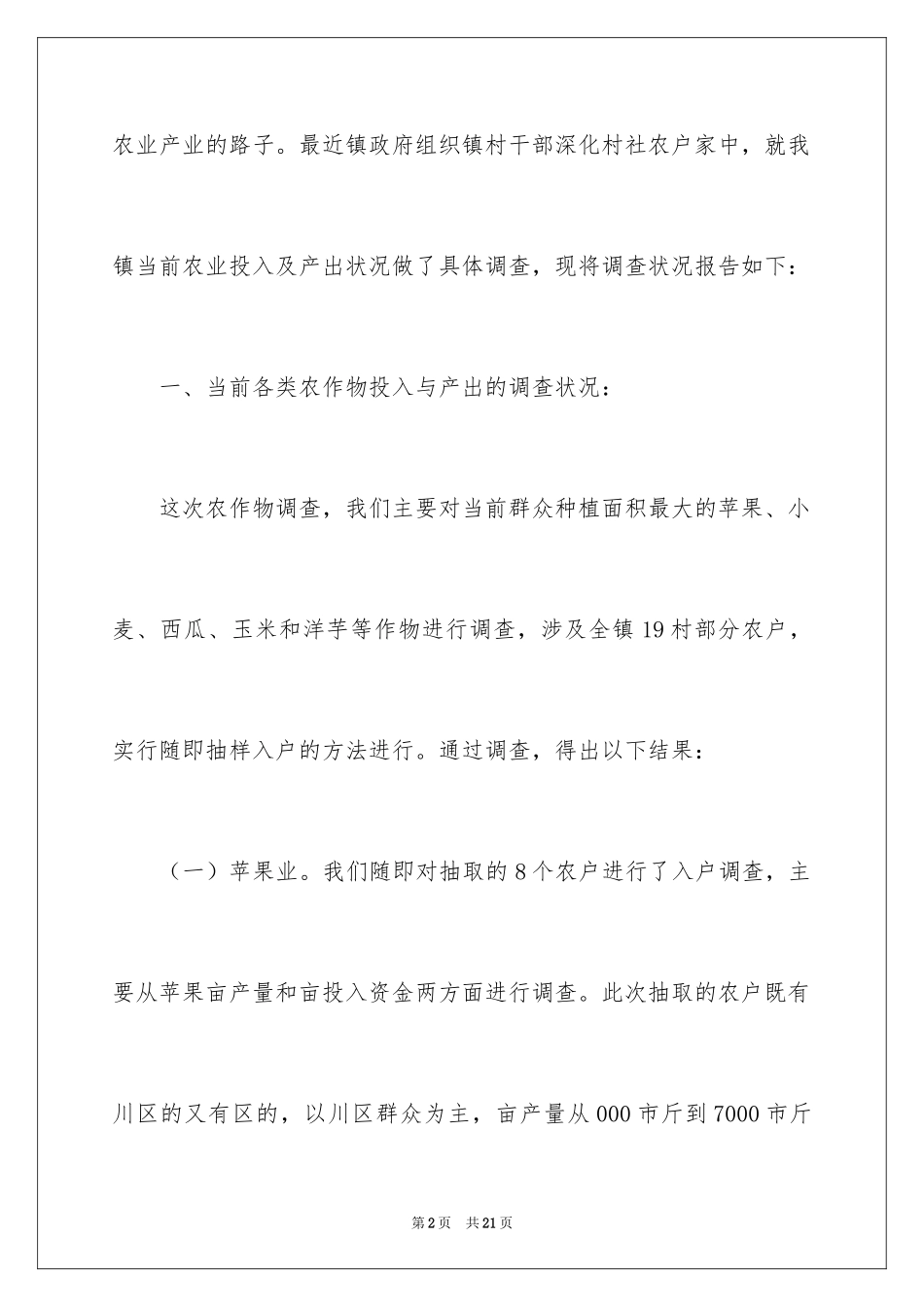 农业产业的路子。最近镇政府组织镇村干部深化村社农户家中，就我镇当前农业投入及产出状况做了具体调查，现将调查状况报告如下：

一、当前各类农作物投入与产出的调查状况：

这次农作物调查，我们主要对当前群众种植面积最大的苹果、小麦、西瓜、玉米和洋芋等作物进行调查，涉及全镇19村部分农户，实行随即抽样入户的方法进行。通过调查，得出以下结果：

（一）苹果业。我们随即对抽取的8个农户进行了入户调查，主要从苹果亩产量和亩投入资金两方面进行调查。此次抽取的农户既有川区的又有区的，以川区群众为主，亩产量从000市斤到7000市斤

第2页 共21页